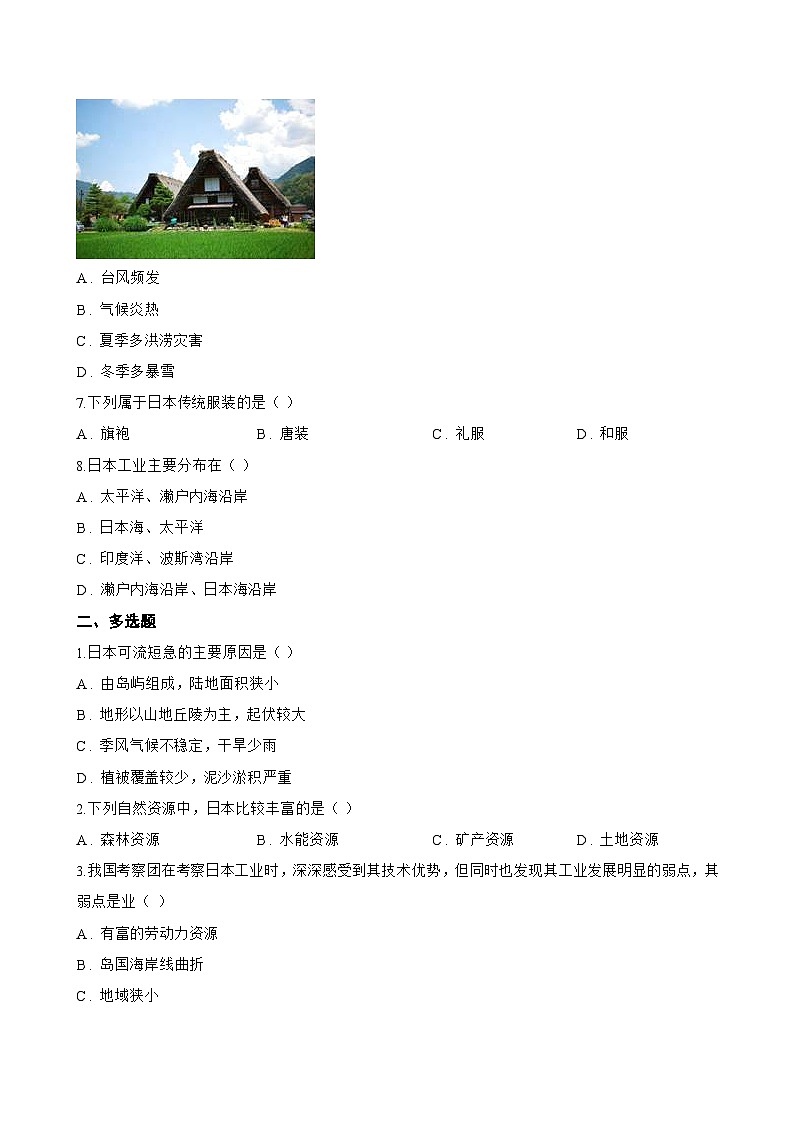 A．台风频发

B．气候炎热

C．夏季多洪涝灾害

D．冬季多暴雪

7.下列属于日本传统服装的是（ ）

A．旗袍　　B．唐装　　C．礼服　　D．和服

8.日本工业主要分布在（ ）

A．太平洋、濑户内海沿岸

B．日本海、太平洋

C．印度洋、波斯湾沿岸

D．濑户内海沿岸、日本海沿岸

二、多选题

1.日本河流短急的主要原因是（ ）

A．由岛屿组成，陆地面积狭小

B．地形以山地丘陵为主，起伏较大

C．季风气候不稳定，干旱少雨

D．植被覆盖较少，泥沙淤积严重

2.下列自然资源中，日本比较丰富的是（ ）

A．森林资源　　B．水能资源　　C．矿产资源　　D．土地资源

3.我国考察团在考察日本工业时，深深感受到其技术优势，但同时也发现其工业发展明显的弱点，其弱点是业（ ）

A．有富的劳动力资源

B．岛国海岸线曲折

C．地域狭小